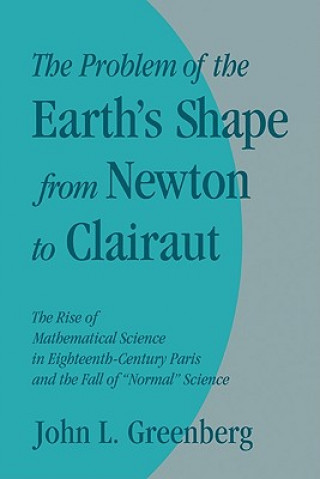 The Problem of the Earth's Shape from Newton to Clairaut

The Rise of Mathematical Science in Eighteenth-Century Paris and the Fall of "Normal" Science

John L. Greenberg